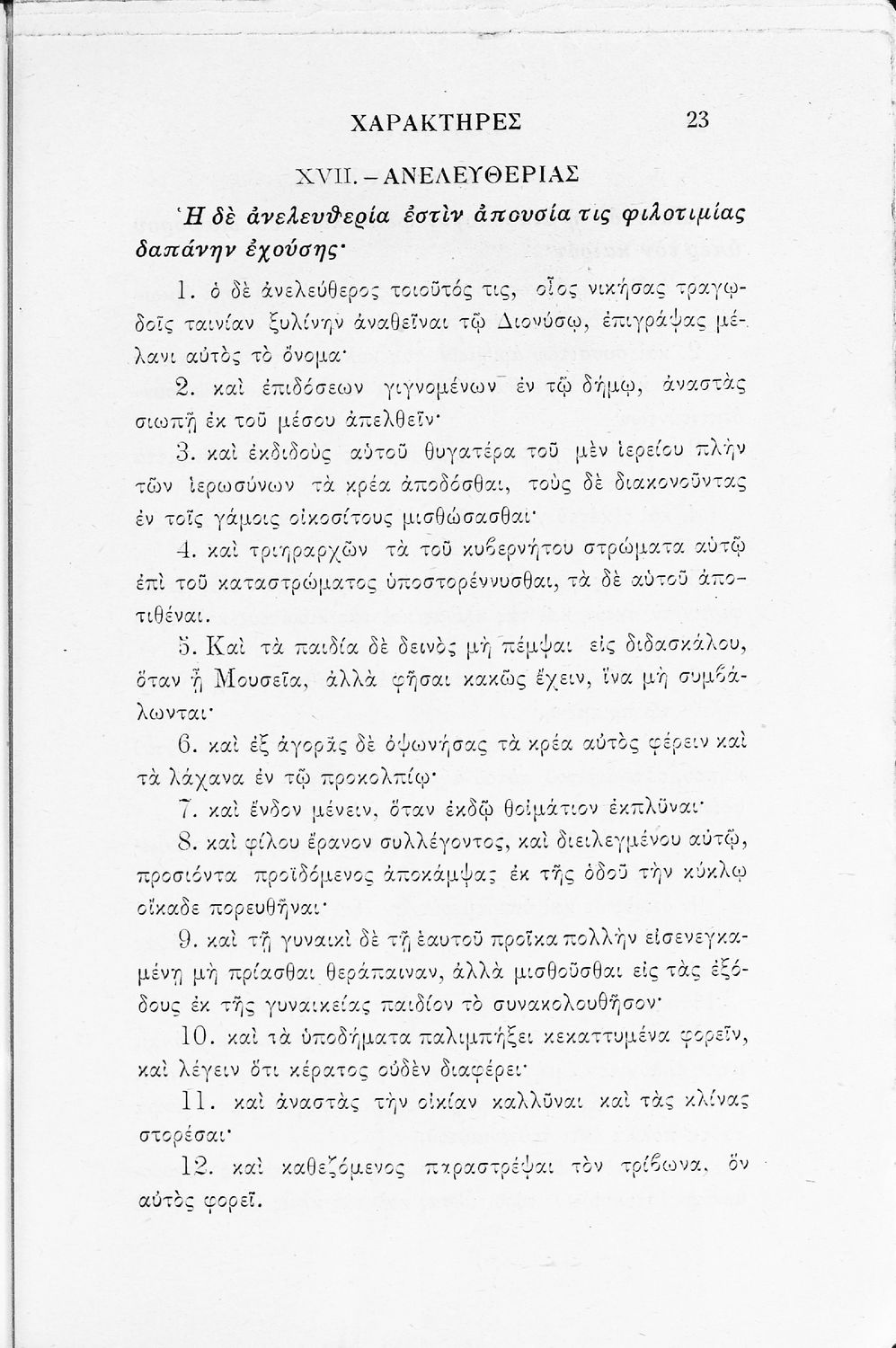 ΧΑΡΑΚΤΗΡΕΣ 23

XVII. – ΑΝΕΛΕΥΘΕΡΙΑΣ

Ἡ δὲ ἀνελευθερία ἐστὶν ἀπουσία τις φιλοτιμίας δαπάνην ἐχούσης·

1. ὁ δὲ ἀνελεύθερος τοιοῦτός τις, οἷος νικήσας τραγῳδοῖς ταινίαν ξυλίνην ἀναθεῖναι τῷ Διονύσῳ, ἐπιγράψας μέλανι αὐτὸς τὸ ὄνομα·

2. καὶ ἐπιδόσεων γιγνομένων ἐν τῷ δήμῳ, ἀναστὰς σιωπῇ ἐκ τοῦ μέσου ἀπελθεῖν·

3. καὶ ἐκδιδοὺς αὐτοῦ θυγατέρα τοῦ μὲν ἱερείου πλὴν τῶν ἱερωσύνων τὰ κρέα ἀποδόσθαι, τοὺς δὲ διακονοῦντας ἐν τοῖς γάμοις οἰκοσίτους μισθώσασθαι·

4. καὶ τριηραρχῶν τὰ τοῦ κυβερνήτου στρώματα αὐτῷ ἐπὶ τοῦ καταστρώματος ὑποστορέννυσθαι, τὰ δὲ αὐτοῦ ἀποτιθέναι.

5. Καὶ τὰ παιδία δὲ δεινὸς μὴ πέμψαι εἰς διδασκάλου, ὅταν ᾖ Μουσεῖα, ἀλλὰ φῆσαι κακῶς ἔχειν, ἵνα μὴ συμβάλωνται·

6. καὶ ἐξ ἀγορᾶς δὲ ὀψωνήσας τὰ κρέα αὐτὸς φέρειν καὶ τὰ λάχανα ἐν τῷ προκολπίῳ·

7. καὶ ἔνδον μένειν, ὅταν ἐκδῷ θοἰμάτιον ἐκπλῦναι·

8. καὶ φίλου ἔρανον συλλέγοντος, καὶ διειλεγμένου αὐτῷ, προσιόντα προϊδόμενος ἀποκάμψας ἐκ τῆς ὁδοῦ τὴν κύκλῳ οἴκαδε πορευθῆναι·

9. καὶ τῇ γυναικὶ δὲ τῇ ἑαυτοῦ προῖκα πολλὴν εἰσενεγκαμένῃ μὴ πρίασθαι θεράπαιναν, ἀλλὰ μισθοῦσθαι εἰς τὰς ἐξόδους ἐκ τῆς γυναικείας παιδίον τὸ συνακολουθῆσον·

10. καὶ τὰ ὑποδήματα παλιμπήξει κεκαττυμένα φορεῖν, καὶ λέγειν ὅτι κέρατος οὐδὲν διαφέρει·

11. καὶ ἀναστὰς τὴν οἰκίαν καλλῦναι καὶ τὰς κλίνας στορέσαι·

12. καὶ καθεζόμενος παραστρέψαι τὸν τρίβωνα, ὃν αὐτὸς φορεῖ.